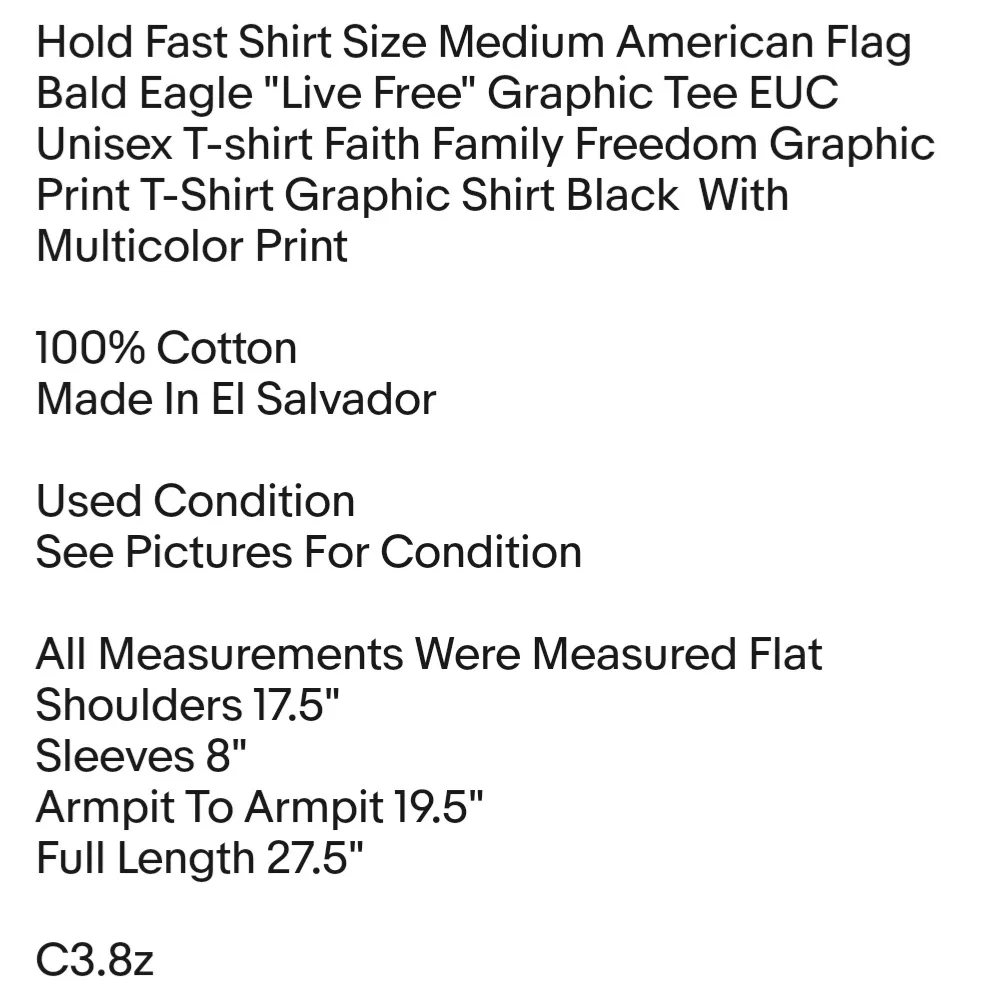 Hold Fast Shirt Size Medium American Flag Bald Eagle "Live Free" Graphic Tee EUC Unisex T-shirt Faith Family Freedom Graphic Print T-Shirt Graphic Shirt Black  With Multicolor Print

100% Cotton
Made In El Salvador

Used Condition
See Pictures For Condition

All Measurements Were Measured Flat
Shoulders 17.5"
Sleeves 8"
Armpit To Armpit 19.5"
Full Length 27.5"

C3.8z